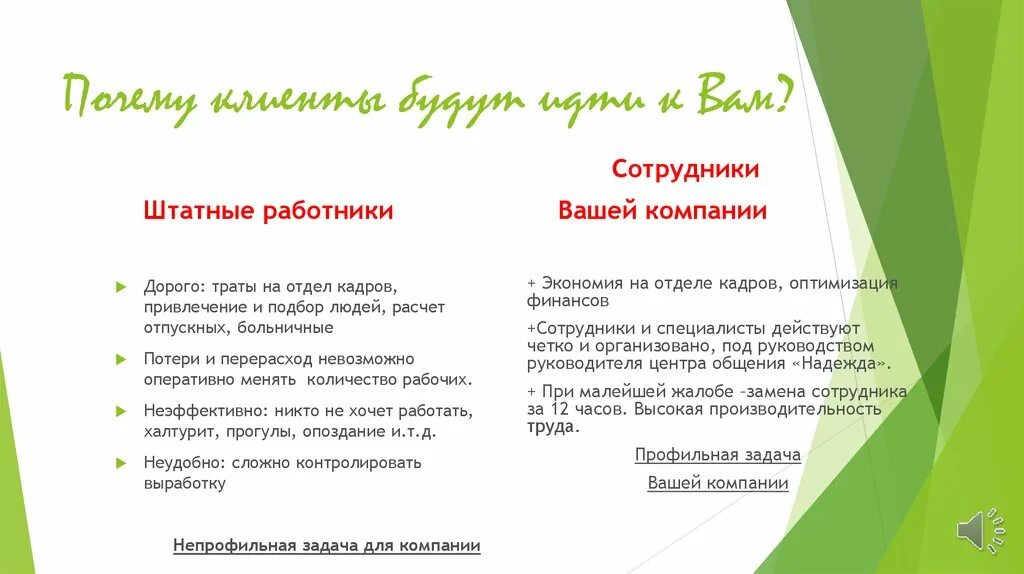 Почему клиенты будут идти к Вам?

Штатные работники

Дорого: траты на отдел кадров, привлечение и подбор людей, расчет отпускных, больничные

Потери и перерасход невозможно оперативно менять количество рабочих.

Неэффективно: никто не хочет работать, халтурит, прогулы, опоздание и.т.д.

Неудобно: сложно контролировать выработку

Непрофильная задача для компании

Сотрудники Вашей компании

+ Экономия на отделе кадров, оптимизация финансов

+Сотрудники и специалисты действуют четко и организовано, под руководством руководителя центра общения «Надежда».

+ При малейшей жалобе –замена сотрудника за 12 часов. Высокая производительность труда.

Профильная задача Вашей компании